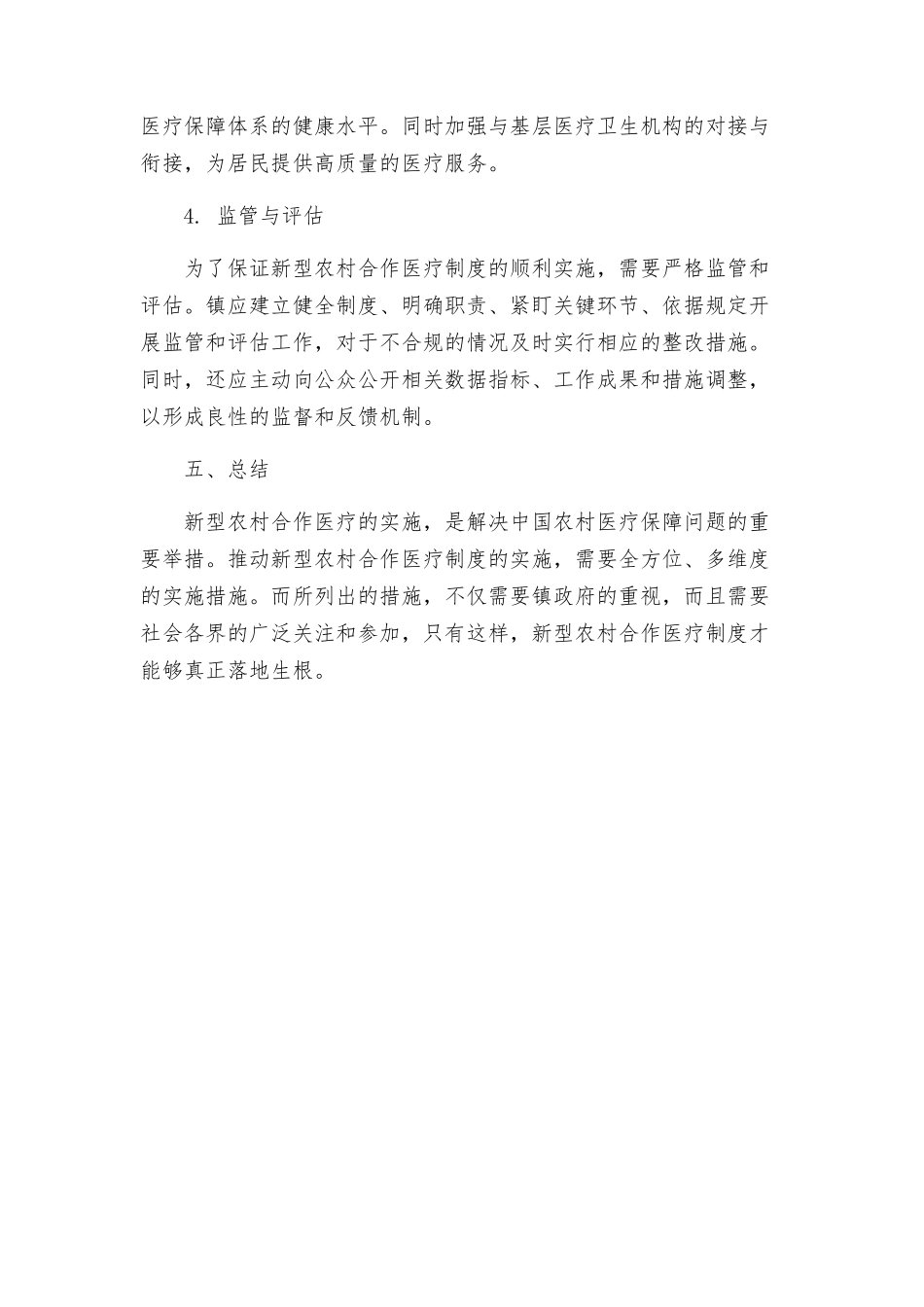 医疗保障体系的健康水平。同时加强与基层医疗卫生机构的对接与衔接，为居民提供高质量的医疗服务。

4. 监管与评估

为了保证新型农村合作医疗制度的顺利实施，需要严格监管和评估。镇应建立健全制度、明确职责、紧盯关键环节、依据规定开展监管和评估工作，对于不合规的情况及时实行相应的整改措施。同时，还应主动向公众公开相关数据指标、工作成果和措施调整，以形成良性的监督和反馈机制。

五、总结

新型农村合作医疗的实施，是解决中国农村医疗保障问题的重要举措。推动新型农村合作医疗制度的实施，需要全方位、多维度的实施措施。而所列出的措施，不仅需要镇政府的重视，而且需要社会各界的广泛关注和参加，只有这样，新型农村合作医疗制度才能够真正落地生根。